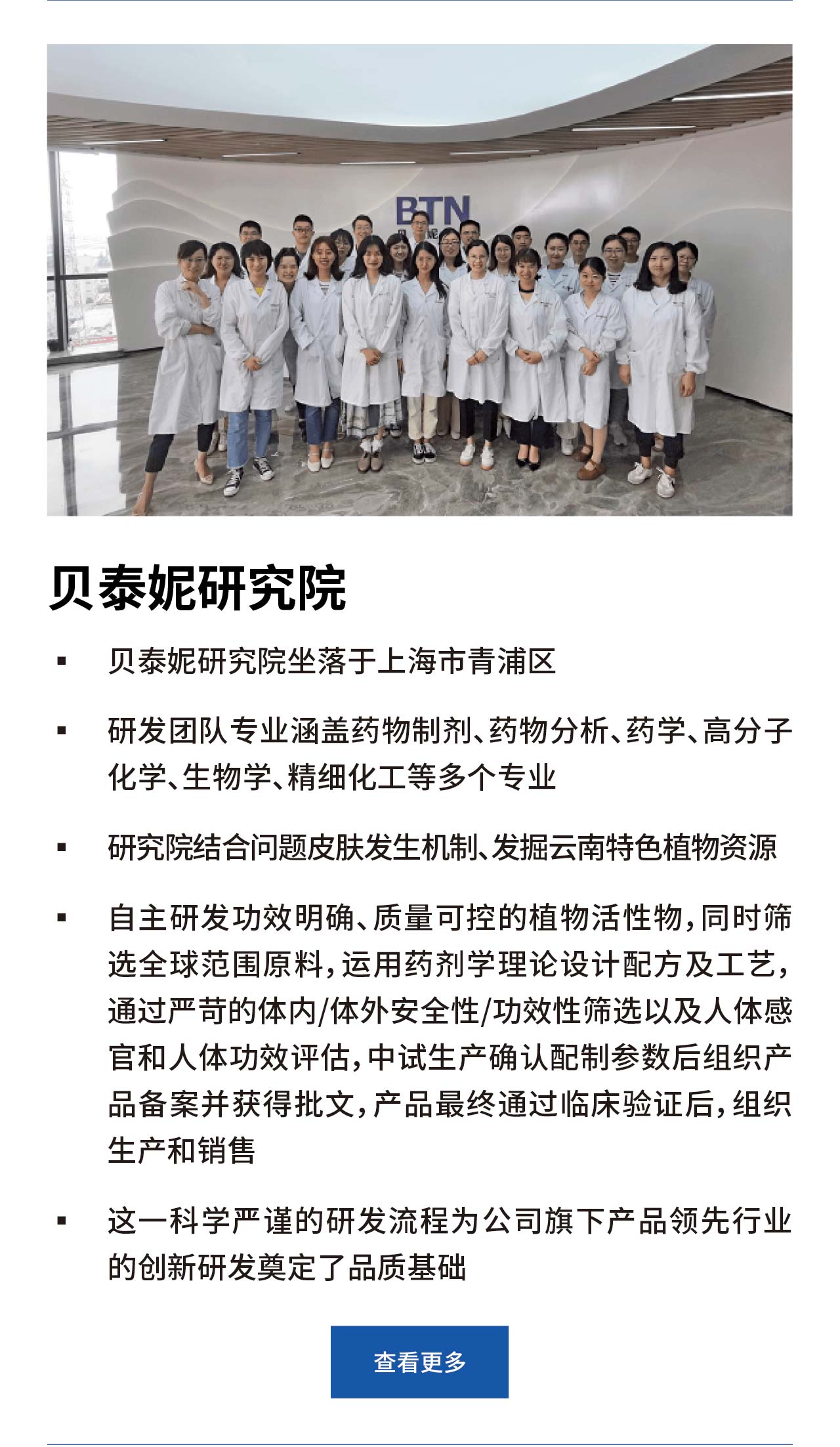 BTN

贝泰妮研究院

• 贝泰妮研究院坐落于上海市青浦区

• 研发团队专业涵盖药物制剂、药物分析、药学、高分子化学、生物学、精细化工等多个专业

• 研究院结合问题皮肤发生机制、发掘云南特色植物资源

• 自主研发功效明确、质量可控的植物活性物，同时筛选全球范围原料，运用药剂学理论设计配方及工艺，通过严苛的体内/体外安全性/功效性筛选以及人体感官和人体功效评估，中试生产确认配制参数后组织产品备案并获得批文，产品最终通过临床验证后，组织生产和销售

• 这一科学严谨的研发流程为公司旗下产品领先行业的创新研发奠定了品质基础

查看更多